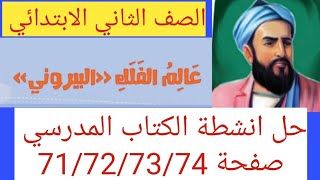 الصف الثاني الابتدائي

عَالِمُ الفَلَكِ «البيروني»

حل انشطة الكتاب المدرسي
صفحة 71/72/73/74